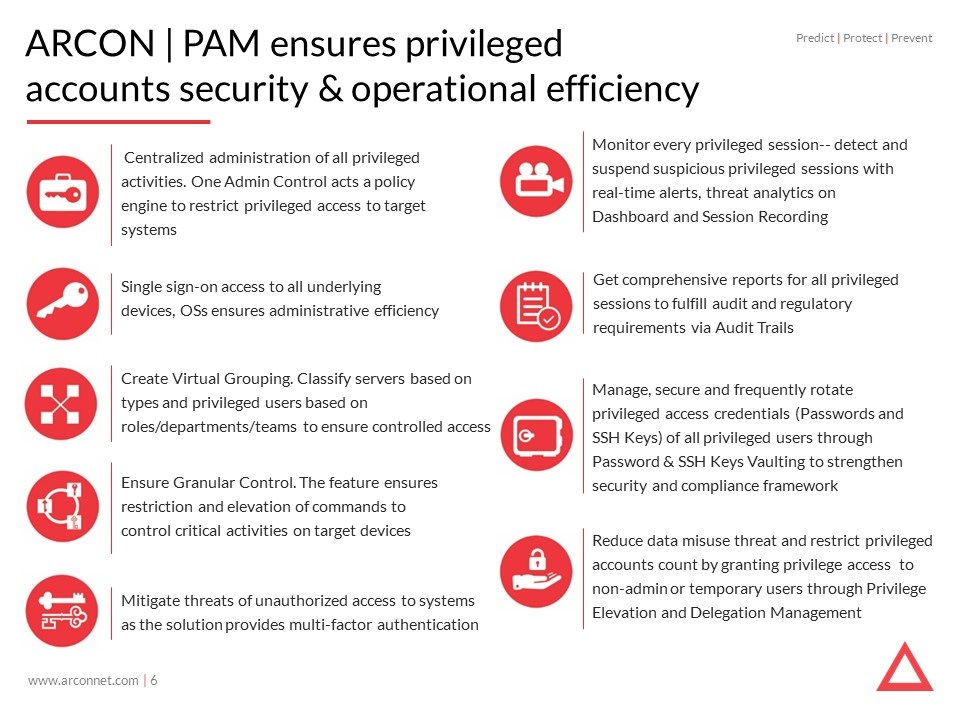 ARCON | PAM ensures privileged accounts security & operational efficiency

Predict | Protect | Prevent

Centralized administration of all privileged activities. One Admin Control acts a policy engine to restrict privileged access to target systems

Single sign-on access to all underlying devices, OSs ensures administrative efficiency

Create Virtual Grouping. Classify servers based on types and privileged users based on roles/departments/teams to ensure controlled access

Ensure Granular Control. The feature ensures restriction and elevation of commands to control critical activities on target devices

Mitigate threats of unauthorized access to systems as the solution provides multi-factor authentication

Monitor every privileged session-- detect and suspend suspicious privileged sessions with real-time alerts, threat analytics on Dashboard and Session Recording

Get comprehensive reports for all privileged sessions to fulfill audit and regulatory requirements via Audit Trails

Manage, secure and frequently rotate privileged access credentials (Passwords and SSH Keys) of all privileged users through Password & SSH Keys Vaulting to strengthen security and compliance framework

Reduce data misuse threat and restrict privileged accounts count by granting privilege access to non-admin or temporary users through Privilege Elevation and Delegation Management

www.arconnet.com | 6